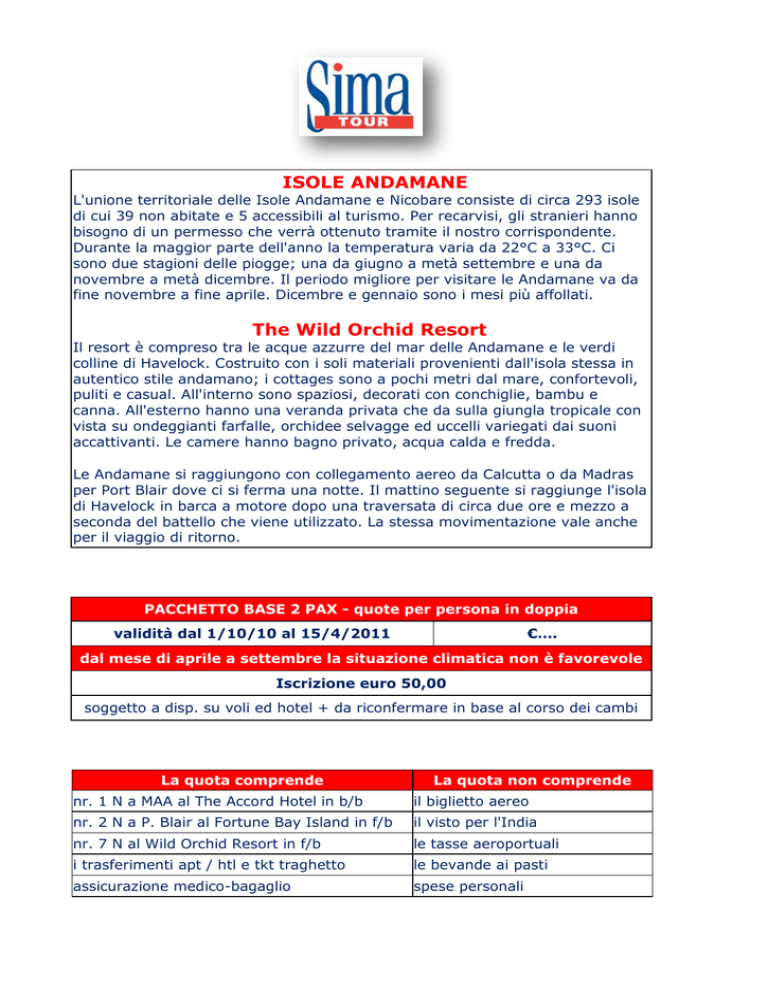 Sima TOUR

ISOLE ANDAMANE

L'unione territoriale delle Isole Andamane e Nicobare consiste di circa 293 isole di cui 39 non abitate e 5 accessibili al turismo. Per recarvisi, gli stranieri hanno bisogno di un permesso che verrà ottenuto tramite il nostro corrispondente. Durante la maggior parte dell'anno la temperatura varia da 22°C a 33°C. Ci sono due stagioni delle piogge; una da giugno a metà settembre e una da novembre a metà dicembre. Il periodo migliore per visitare le Andamane va da fine novembre a fine aprile. Dicembre e gennaio sono i mesi più affollati.

The Wild Orchid Resort

Il resort è compreso tra le acque azzurre del mar delle Andamane e le verdi colline di Havelock. Costruito con i soli materiali provenienti dall'isola stessa in autentico stile andamano; i cottages sono a pochi metri dal mare, confortevoli, puliti e casual. All'interno sono spaziosi, decorati con conchiglie, bambu e canna. All'esterno hanno una veranda privata che da sulla giungla tropicale con vista su ondeggianti farfalle, orchidee selvagge ed uccelli variegati dai suoni accattivanti. Le camere hanno bagno privato, acqua calda e fredda.

Le Andamane si raggiungono con collegamento aereo da Calcutta o da Madras per Port Blair dove ci si ferma una notte. Il mattino seguente si raggiunge l'isola di Havelock in barca a motore dopo una traversata di circa due ore e mezzo a seconda del battello che viene utilizzato. La stessa movimentazione vale anche per il viaggio di ritorno.

PACCHETTO BASE 2 PAX - quote per persona in doppia

| validità dal 1/10/10 al 15/4/2011 | €.... |
|---|---|

dal mese di aprile a settembre la situazione climatica non è favorevole

Iscrizione euro 50,00

soggetto a disp. su voli ed hotel + da riconfermare in base al corso dei cambi

| La quota comprende | La quota non comprende |
|---|---|
| nr. 1 N a MAA al The Accord Hotel in b/b | il biglietto aereo |
| nr. 2 N a P. Blair al Fortune Bay Island in f/b | il visto per l'India |
| nr. 7 N al Wild Orchid Resort in f/b | le tasse aeroportuali |
| i trasferimenti apt / htl e tkt traghetto | le bevande ai pasti |
| assicurazione medico-bagaglio | spese personali |